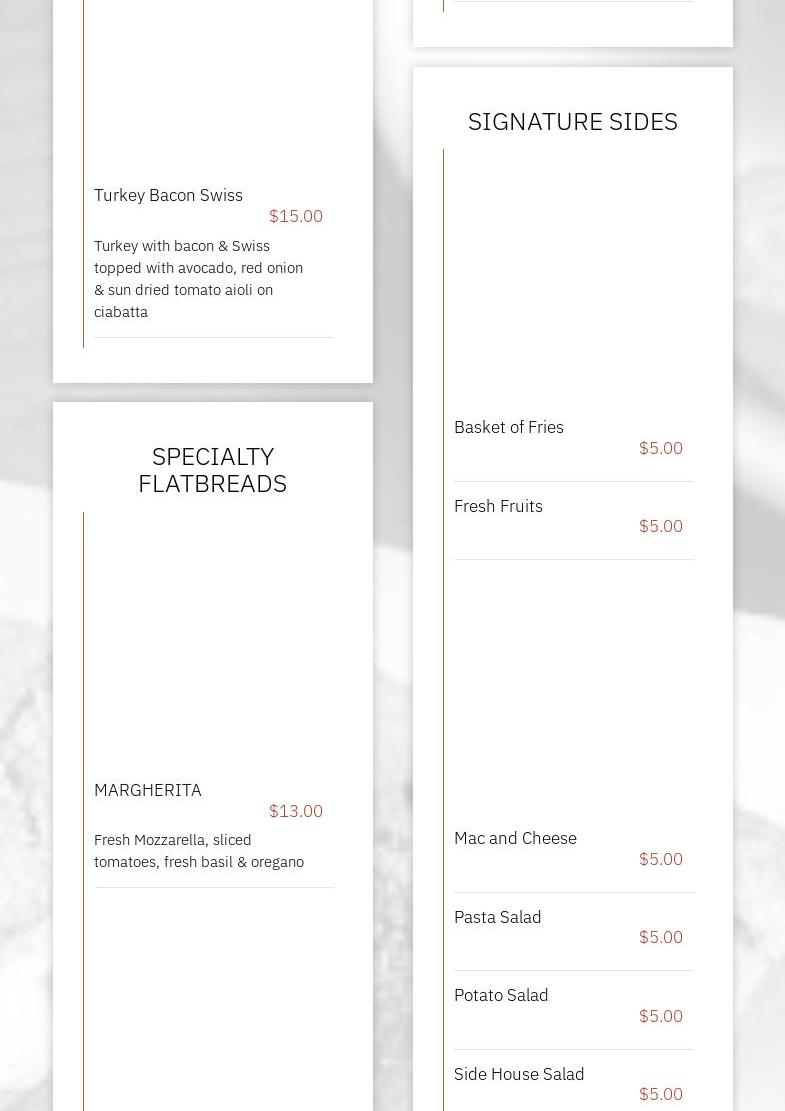 Turkey Bacon Swiss
$15.00
Turkey with bacon & Swiss topped with avocado, red onion & sun dried tomato aioli on ciabatta

SPECIALTY FLATBREADS

MARGHERITA
$13.00
Fresh Mozzarella, sliced tomatoes, fresh basil & oregano

SIGNATURE SIDES

Basket of Fries
$5.00

Fresh Fruits
$5.00

Mac and Cheese
$5.00

Pasta Salad
$5.00

Potato Salad
$5.00

Side House Salad
$5.00